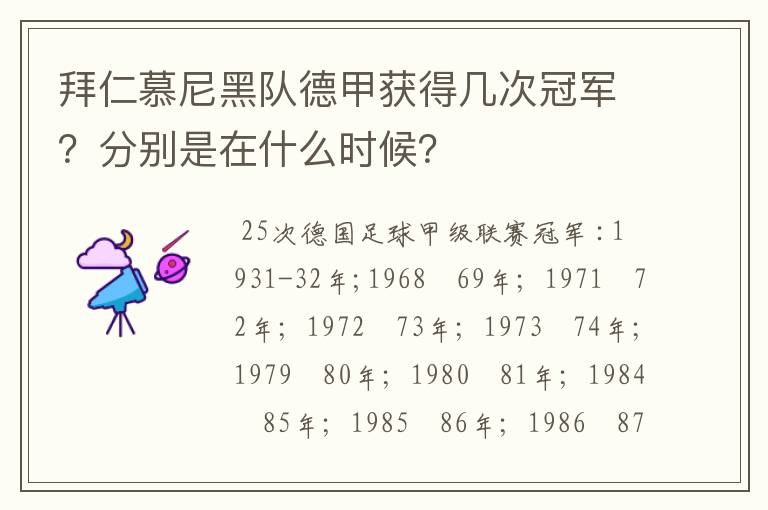 拜仁慕尼黑队德甲获得几次冠军？分别是在什么时候？

25次德国足球甲级联赛冠军：1931-32年；1968 69年；1971 72年；1972 73年；1973 74年；1979 80年；1980 81年；1984 85年；1985 86年；1986 87